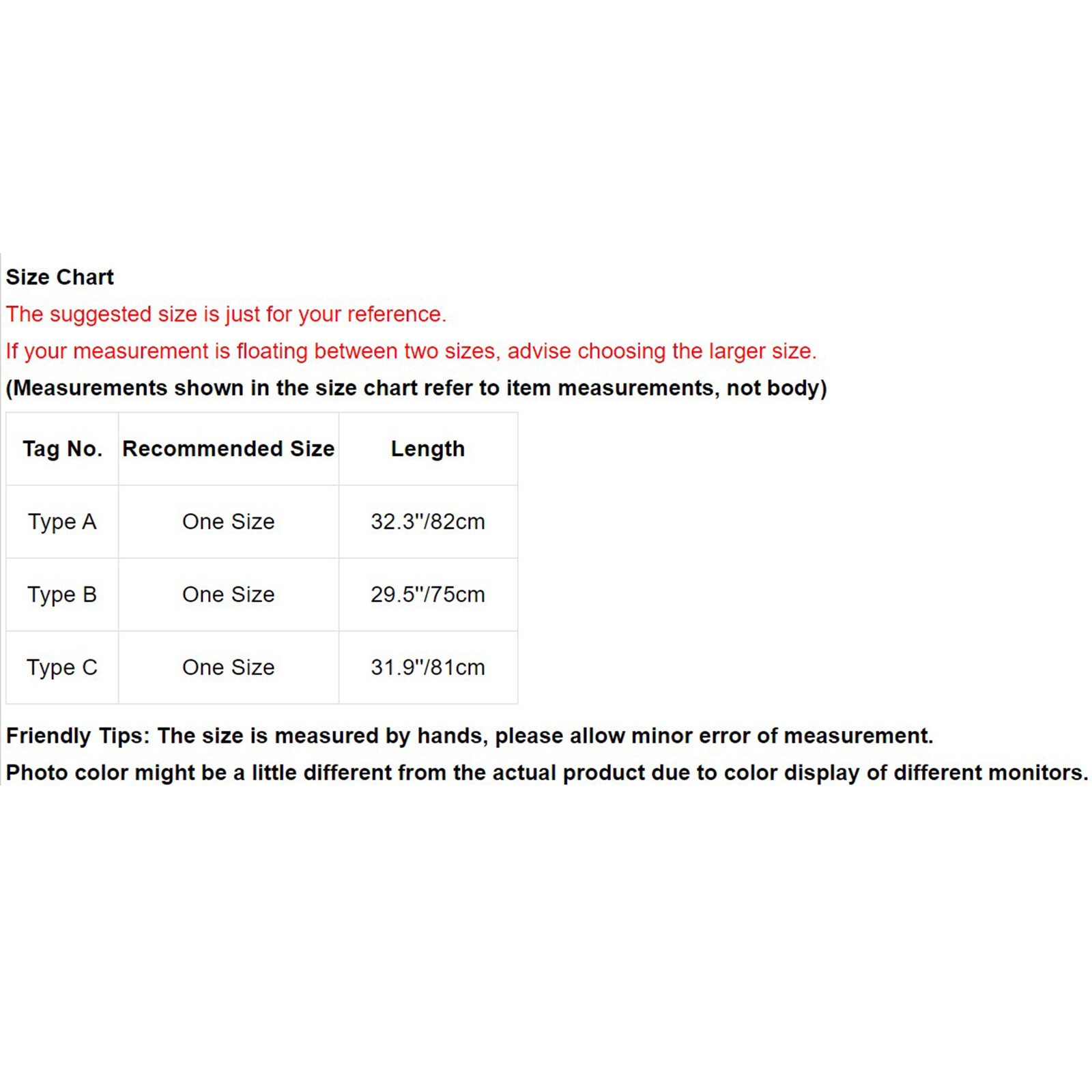 Size Chart

The suggested size is just for your reference.

If your measurement is floating between two sizes, advise choosing the larger size.

(Measurements shown in the size chart refer to item measurements, not body)

| Tag No. | Recommended Size | Length |
|---|---|---|
| Type A | One Size | 32.3"/82cm |
| Type B | One Size | 29.5"/75cm |
| Type C | One Size | 31.9"/81cm |

Friendly Tips: The size is measured by hands, please allow minor error of measurement.

Photo color might be a little different from the actual product due to color display of different monitors.